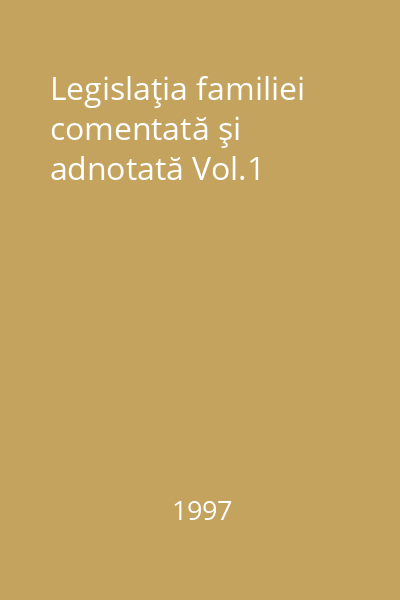 Legislaţia familiei comentată şi adnotată Vol.1

1997